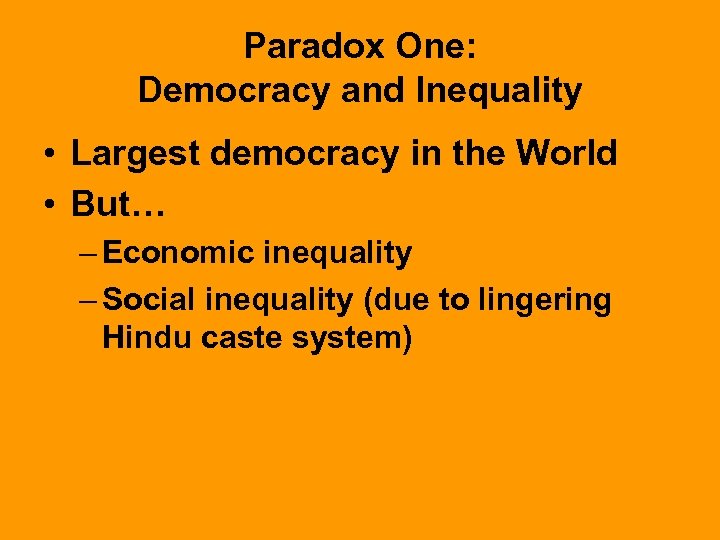 Paradox One:
Democracy and Inequality

• Largest democracy in the World
• But…
– Economic inequality
– Social inequality (due to lingering Hindu caste system)